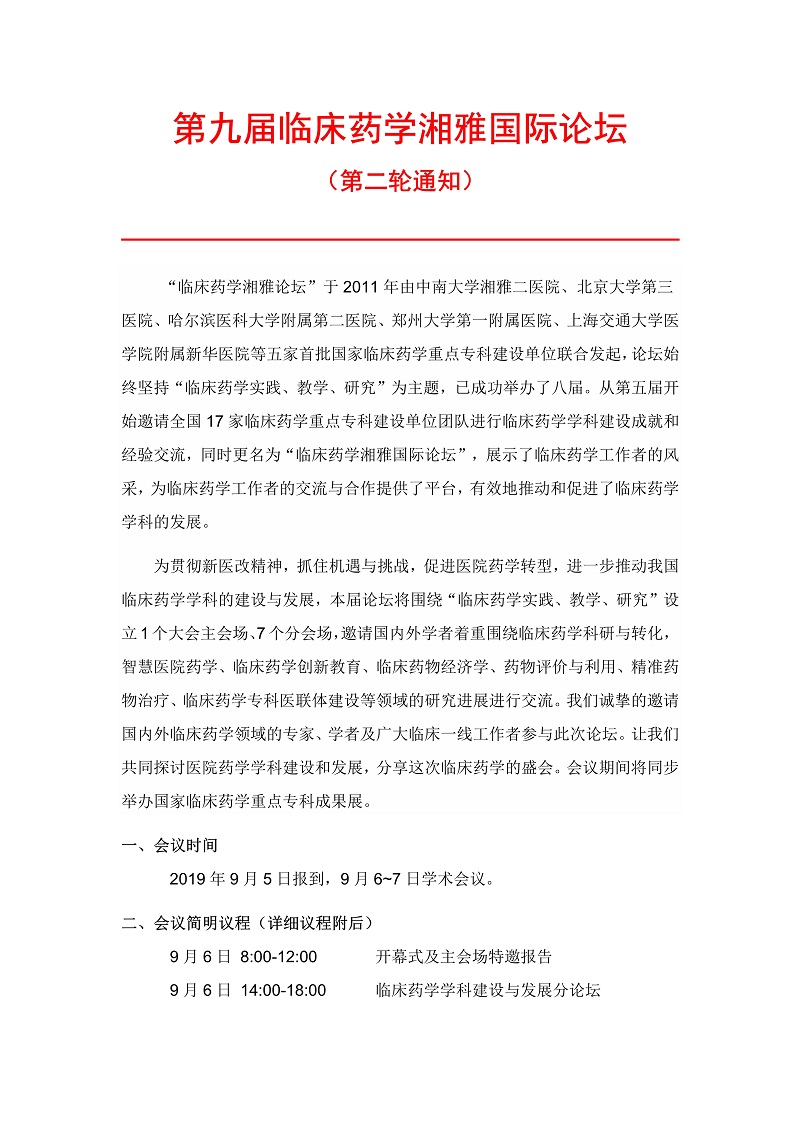 第九届临床药学湘雅国际论坛

（第二轮通知）

“临床药学湘雅论坛”于 2011 年由中南大学湘雅二医院、北京大学第三医院、哈尔滨医科大学附属第二医院、郑州大学第一附属医院、上海交通大学医学院附属新华医院等五家首批国家临床药学重点专科建设单位联合发起，论坛始终坚持“临床药学实践、教学、研究”为主题，已成功举办了八届。从第五届开始邀请全国 17 家临床药学重点专科建设单位团队进行临床药学学科建设成就和经验交流，同时更名为“临床药学湘雅国际论坛”，展示了临床药学工作者的风采，为临床药学工作者的交流与合作提供了平台，有效地推动和促进了临床药学学科的发展。

为贯彻新医改精神，抓住机遇与挑战，促进医院药学转型，进一步推动我国临床药学学科的建设与发展，本届论坛将围绕“临床药学实践、教学、研究”设立 1 个大会主会场、7 个分会场，邀请国内外学者着重围绕临床药学科研与转化，智慧医院药学、临床药学创新教育、临床药物经济学、药物评价与利用、精准药物治疗、临床药学专科医联体建设等领域的研究进展进行交流。我们诚挚的邀请国内外临床药学领域的专家、学者及广大临床一线工作者参与此次论坛。让我们共同探讨医院药学学科建设和发展，分享这次临床药学的盛会。会议期间将同步举办国家临床药学重点专科成果展。

一、会议时间

2019 年 9 月 5 日报到，9 月 6~7 日学术会议。

二、会议简明议程（详细议程附后）

9 月 6 日 8:00-12:00 开幕式及主会场特邀报告

9 月 6 日 14:00-18:00 临床药学学科建设与发展分论坛